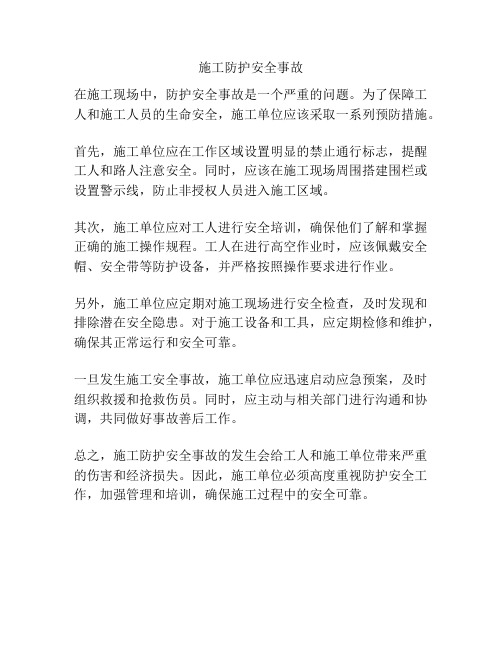 施工防护安全事故

在施工现场中，防护安全事故是一个严重的问题。为了保障工人和施工人员的生命安全，施工单位应该采取一系列预防措施。

首先，施工单位应在工作区域设置明显的禁止通行标志，提醒工人和路人注意安全。同时，应该在施工现场周围搭建围栏或设置警示线，防止非授权人员进入施工区域。

其次，施工单位应对工人进行安全培训，确保他们了解和掌握正确的施工操作规程。工人在进行高空作业时，应该佩戴安全帽、安全带等防护设备，并严格按照操作要求进行作业。

另外，施工单位应定期对施工现场进行安全检查，及时发现和排除潜在安全隐患。对于施工设备和工具，应定期检修和维护，确保其正常运行和安全可靠。

一旦发生施工安全事故，施工单位应迅速启动应急预案，及时组织救援和抢救伤员。同时，应主动与相关部门进行沟通和协调，共同做好事故善后工作。

总之，施工防护安全事故的发生会给工人和施工单位带来严重的伤害和经济损失。因此，施工单位必须高度重视防护安全工作，加强管理和培训，确保施工过程中的安全可靠。